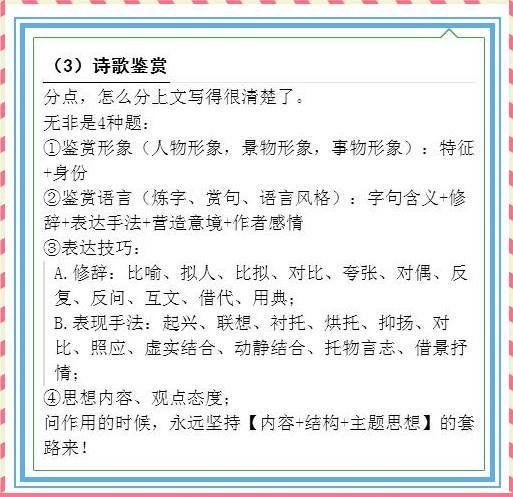 （3）诗歌鉴赏

分点，怎么分上文写得很清楚了。

无非是4种题：

①鉴赏形象（人物形象，景物形象，事物形象）：特征+身份

②鉴赏语言（炼字、赏句、语言风格）：字句含义+修辞+表达手法+营造意境+作者感情

③表达技巧：

A.修辞：比喻、拟人、比拟、对比、夸张、对偶、反复、反问、互文、借代、用典；

B.表现手法：起兴、联想、衬托、烘托、抑扬、对比、照应、虚实结合、动静结合、托物言志、借景抒情；

④思想内容、观点态度；

问作用的时候，永远坚持【内容+结构+主题思想】的套路来！